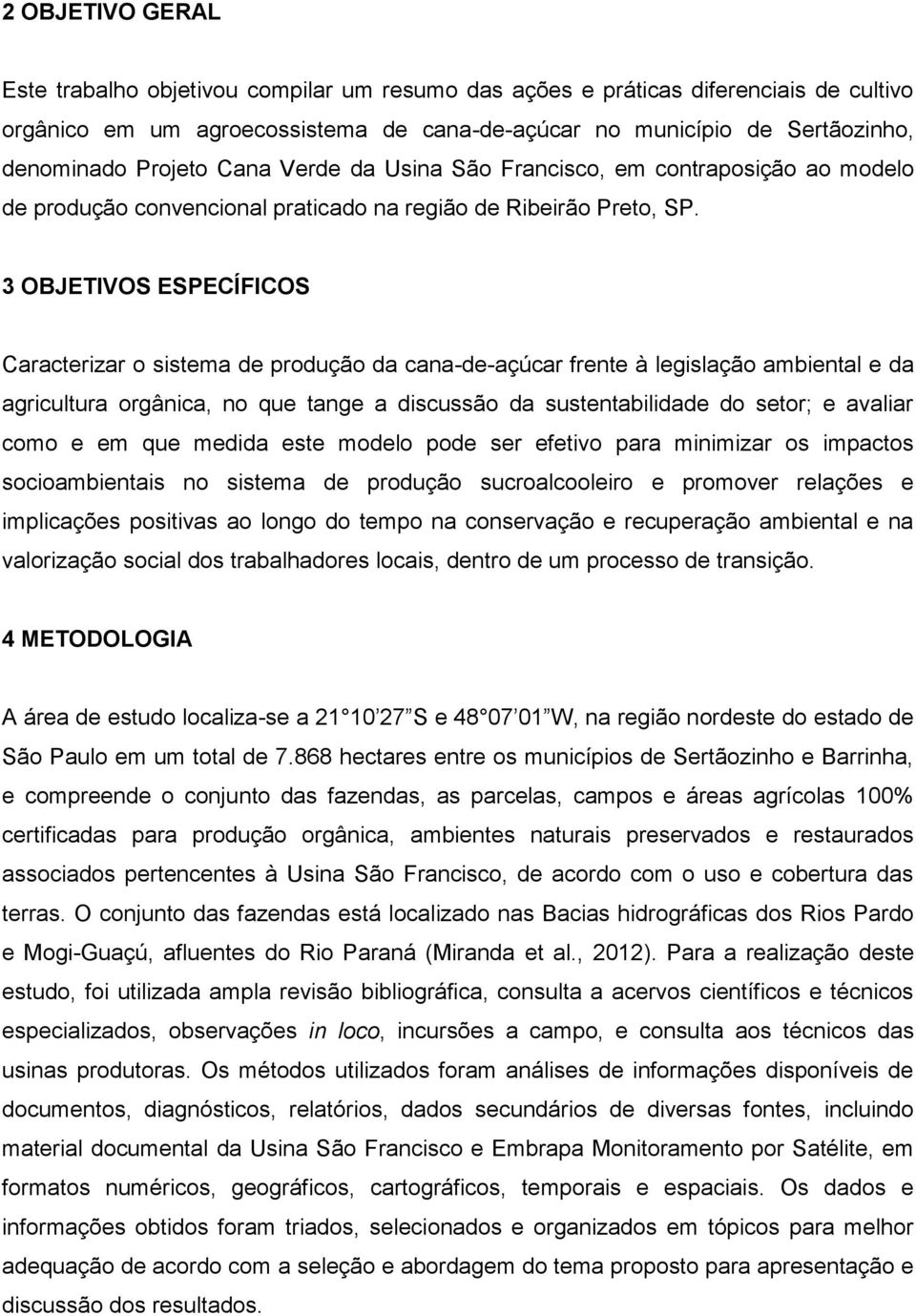 2 OBJETIVO GERAL

Este trabalho objetivou compilar um resumo das ações e práticas diferenciais de cultivo orgânico em um agroecossistema de cana-de-açúcar no município de Sertãozinho, denominado Projeto Cana Verde da Usina São Francisco, em contraposição ao modelo de produção convencional praticado na região de Ribeirão Preto, SP.

3 OBJETIVOS ESPECÍFICOS

Caracterizar o sistema de produção da cana-de-açúcar frente à legislação ambiental e da agricultura orgânica, no que tange a discussão da sustentabilidade do setor; e avaliar como e em que medida este modelo pode ser efetivo para minimizar os impactos socioambientais no sistema de produção sucroalcooleiro e promover relações e implicações positivas ao longo do tempo na conservação e recuperação ambiental e na valorização social dos trabalhadores locais, dentro de um processo de transição.

4 METODOLOGIA

A área de estudo localiza-se a 21 10 27 S e 48 07 01 W, na região nordeste do estado de São Paulo em um total de 7.868 hectares entre os municípios de Sertãozinho e Barrinha, e compreende o conjunto das fazendas, as parcelas, campos e áreas agrícolas 100% certificadas para produção orgânica, ambientes naturais preservados e restaurados associados pertencentes à Usina São Francisco, de acordo com o uso e cobertura das terras. O conjunto das fazendas está localizado nas Bacias hidrográficas dos Rios Pardo e Mogi-Guaçú, afluentes do Rio Paraná (Miranda et al., 2012). Para a realização deste estudo, foi utilizada ampla revisão bibliográfica, consulta a acervos científicos e técnicos especializados, observações in loco, incursões a campo, e consulta aos técnicos das usinas produtoras. Os métodos utilizados foram análises de informações disponíveis de documentos, diagnósticos, relatórios, dados secundários de diversas fontes, incluindo material documental da Usina São Francisco e Embrapa Monitoramento por Satélite, em formatos numéricos, geográficos, cartográficos, temporais e espaciais. Os dados e informações obtidos foram triados, selecionados e organizados em tópicos para melhor adequação de acordo com a seleção e abordagem do tema proposto para apresentação e discussão dos resultados.